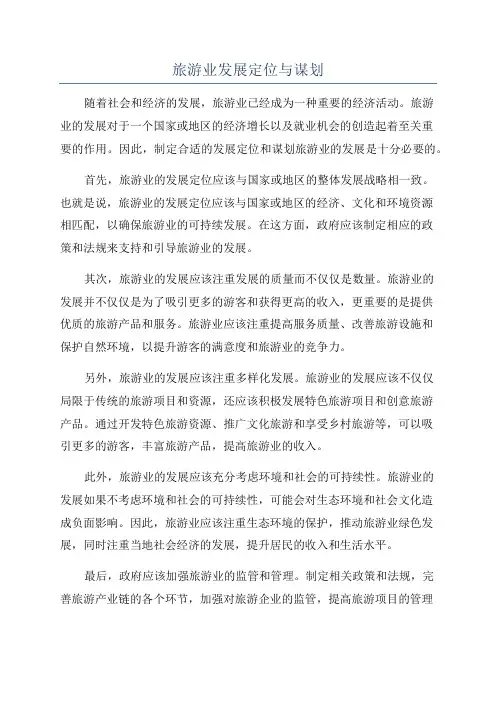 旅游业发展定位与谋划

随着社会和经济的发展，旅游业已经成为一种重要的经济活动。旅游业的发展对于一个国家或地区的经济增长以及就业机会的创造起着至关重要的作用。因此，制定合适的发展定位和谋划旅游业的发展是十分必要的。

首先，旅游业的发展定位应该与国家或地区的整体发展战略相一致。也就是说，旅游业的发展定位应该与国家或地区的经济、文化和环境资源相匹配，以确保旅游业的可持续发展。在这方面，政府应该制定相应的政策和法规来支持和引导旅游业的发展。

其次，旅游业的发展应该注重发展的质量而不仅仅是数量。旅游业的发展并不仅仅是为了吸引更多的游客和获得更高的收入，更重要的是提供优质的旅游产品和服务。旅游业应该注重提高服务质量、改善旅游设施和保护自然环境，以提升游客的满意度和旅游业的竞争力。

另外，旅游业的发展应该注重多样化发展。旅游业的发展应该不仅仅局限于传统的旅游项目和资源，还应该积极发展特色旅游项目和创意旅游产品。通过开发特色旅游资源、推广文化旅游和享受乡村旅游等，可以吸引更多的游客，丰富旅游产品，提高旅游业的收入。

此外，旅游业的发展应该充分考虑环境和社会的可持续性。旅游业的发展如果不考虑环境和社会的可持续性，可能会对生态环境和社会文化造成负面影响。因此，旅游业应该注重生态环境的保护，推动旅游业绿色发展，同时注重当地社会经济的发展，提升居民的收入和生活水平。

最后，政府应该加强旅游业的监管和管理。制定相关政策和法规，完善旅游产业链的各个环节，加强对旅游企业的监管，提高旅游项目的管理